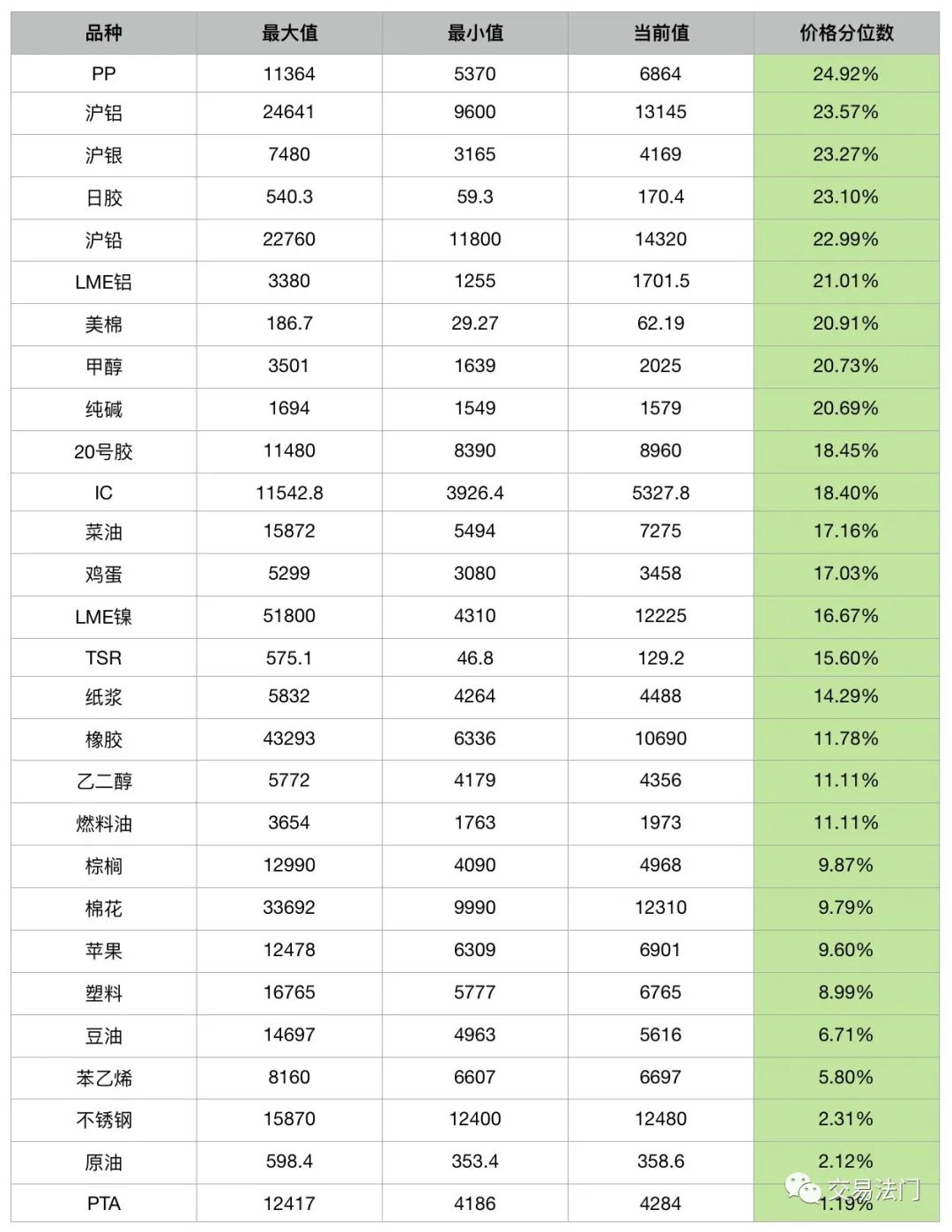 | 品种 | 最大值 | 最小值 | 当前值 | 价格分位数 |
|---|---|---|---|---|
| PP | 11364 | 5370 | 6864 | 24.92% |
| 沪铝 | 24641 | 9600 | 13145 | 23.57% |
| 沪银 | 7480 | 3165 | 4169 | 23.27% |
| 日胶 | 540.3 | 59.3 | 170.4 | 23.10% |
| 沪铅 | 22760 | 11800 | 14320 | 22.99% |
| LME铝 | 3380 | 1255 | 1701.5 | 21.01% |
| 美棉 | 186.7 | 29.27 | 62.19 | 20.91% |
| 甲醇 | 3501 | 1639 | 2025 | 20.73% |
| 纯碱 | 1694 | 1549 | 1579 | 20.69% |
| 20号胶 | 11480 | 8390 | 8960 | 18.45% |
| IC | 11542.8 | 3926.4 | 5327.8 | 18.40% |
| 菜油 | 15872 | 5494 | 7275 | 17.16% |
| 鸡蛋 | 5299 | 3080 | 3458 | 17.03% |
| LME镍 | 51800 | 4310 | 12225 | 16.67% |
| TSR | 575.1 | 46.8 | 129.2 | 15.60% |
| 纸浆 | 5832 | 4264 | 4488 | 14.29% |
| 橡胶 | 43293 | 6336 | 10690 | 11.78% |
| 乙二醇 | 5772 | 4179 | 4356 | 11.11% |
| 燃料油 | 3654 | 1763 | 1973 | 11.11% |
| 棕榈 | 12990 | 4090 | 4968 | 9.87% |
| 棉花 | 33692 | 9990 | 12310 | 9.79% |
| 苹果 | 12478 | 6309 | 6901 | 9.60% |
| 塑料 | 16765 | 5777 | 6765 | 8.99% |
| 豆油 | 14697 | 4963 | 5616 | 6.71% |
| 苯乙烯 | 8160 | 6607 | 6697 | 5.80% |
| 不锈钢 | 15870 | 12400 | 12480 | 2.31% |
| 原油 | 598.4 | 353.4 | 358.6 | 2.12% |
| PTA | 12417 | 4186 | 4284 | 1.19% |

交易法门